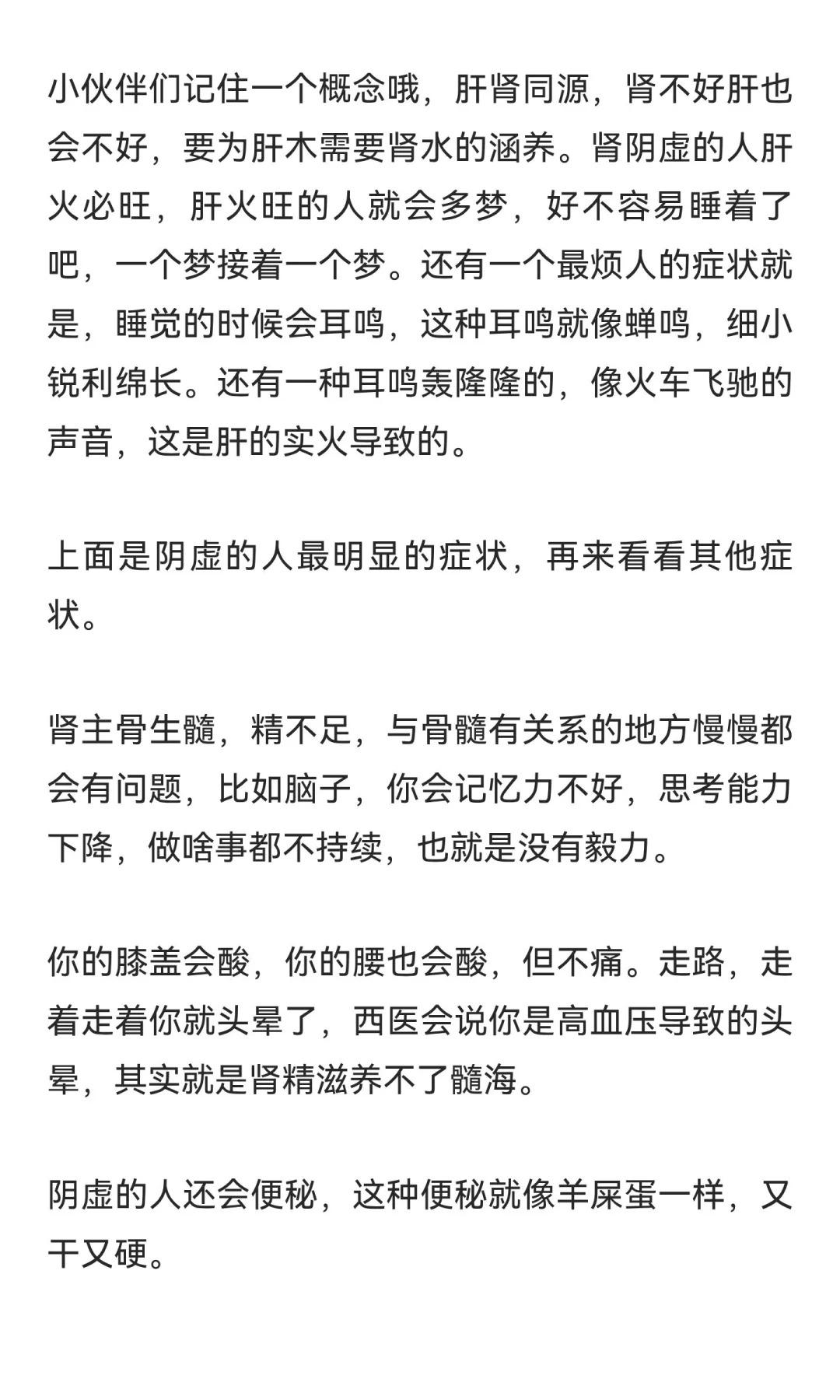 小伙伴们记住一个概念哦，肝肾同源，肾不好肝也会不好，要为肝木需要肾水的涵养。肾阴虚的人肝火必旺，肝火旺的人就会多梦，好不容易睡着了吧，一个梦接着一个梦。还有一个最烦人的症状就是，睡觉的时候会耳鸣，这种耳鸣就像蝉鸣，细小锐利绵长。还有一种耳鸣轰隆隆的，像火车飞驰的声音，这是肝的实火导致的。

上面是阴虚的人最明显的症状，再来看看其他症状。

肾主骨生髓，精不足，与骨髓有关系的地方慢慢都会有问题，比如脑子，你会记忆力不好，思考能力下降，做啥事都不持续，也就是没有毅力。

你的膝盖会酸，你的腰也会酸，但不痛。走路，走着走着你就头晕了，西医会说你是高血压导致的头晕，其实就是肾精滋养不了髓海。

阴虚的人还会便秘，这种便秘就像羊屎蛋一样，又干又硬。